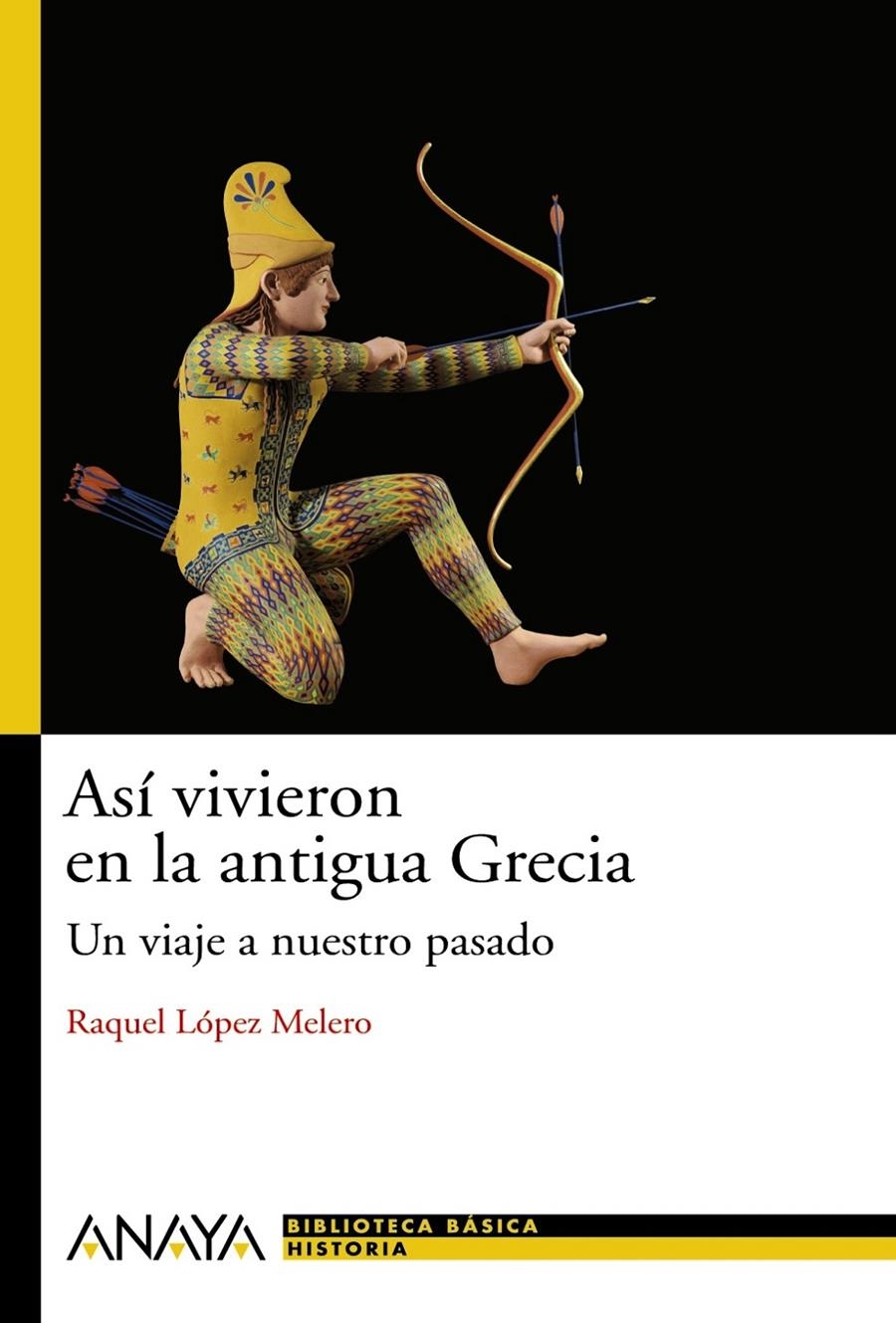 Así vivieron en la antigua Grecia

Un viaje a nuestro pasado

Raquel López Melero

ANAYA

BIBLIOTECA BÁSICA
HISTORIA